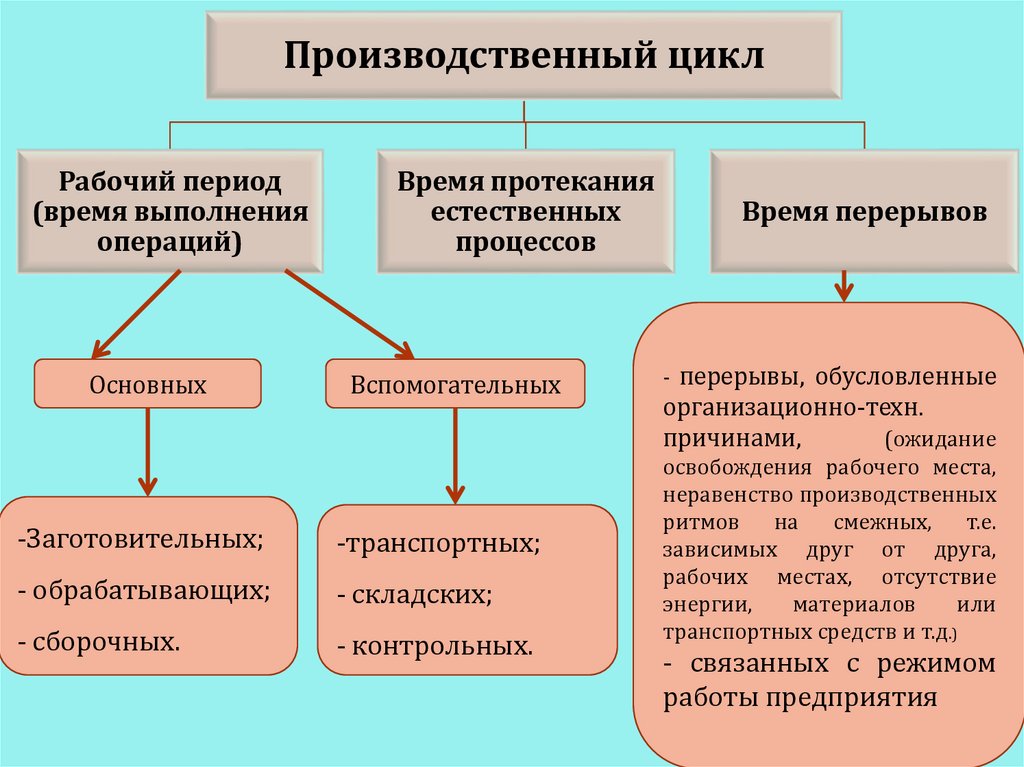 Производственный цикл

Рабочий период (время выполнения операций)

Время протекания естественных процессов

Время перерывов

Основных

Вспомогательных

-Заготовительных;
- обрабатывающих;
- сборочных.

-транспортных;
- складских;
- контрольных.

- перерывы, обусловленные организационно-техн. причинами, (ожидание освобождения рабочего места, неравенство производственных ритмов на смежных, т.е. зависимых друг от друга, рабочих местах, отсутствие энергии, материалов или транспортных средств и т.д.)
- связанных с режимом работы предприятия